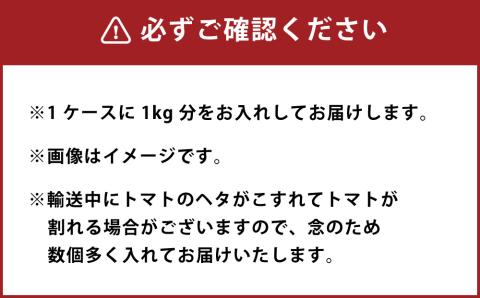 必ずご確認ください

※1 ケースに 1kg 分をお入れしてお届けします。

※画像はイメージです。

※輸送中にトマトのヘタがこすれてトマトが割れる場合がございますので、念のため数個多く入れてお届けいたします。